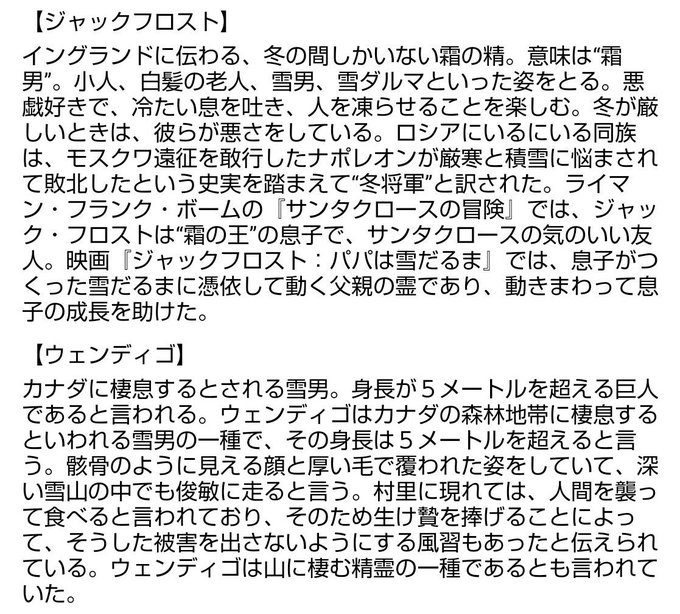 【ジャックフロスト】

イングランドに伝わる、冬の間しかいない霜の精。意味は“霜男”。小人、白髪の老人、雪男、雪ダルマといった姿をとる。悪戯好きで、冷たい息を吐き、人を凍らせることを楽しむ。冬が厳しいときは、彼らが悪さをしている。ロシアにいるにいる同族は、モスクワ遠征を敢行したナポレオンが厳寒と積雪に悩まされて敗北したという史実を踏まえて“冬将軍”と訳された。ライマン・フランク・ボームの『サンタクロースの冒険』では、ジャック・フロストは“霜の王”の息子で、サンタクロースの気のいい友人。映画『ジャックフロスト：パパは雪だるま』では、息子がつくった雪だるまに憑依して動く父親の霊であり、動きまわって息子の成長を助けた。

【ウェンディゴ】

カナダに棲息するとされる雪男。身長が5メートルを超える巨人であると言われる。ウェンディゴはカナダの森林地帯に棲息するといわれる雪男の一種で、その身長は5メートルを超えると言う。骸骨のように見える顔と厚い毛で覆われた姿をしていて、深い雪山の中でも俊敏に走ると言う。村里に現れては、人間を襲って食べると言われており、そのため生け贄を捧げることによって、そうした被害を出さないようにする風習もあったと伝えられている。ウェンディゴは山に棲む精霊の一種であるとも言われていた。